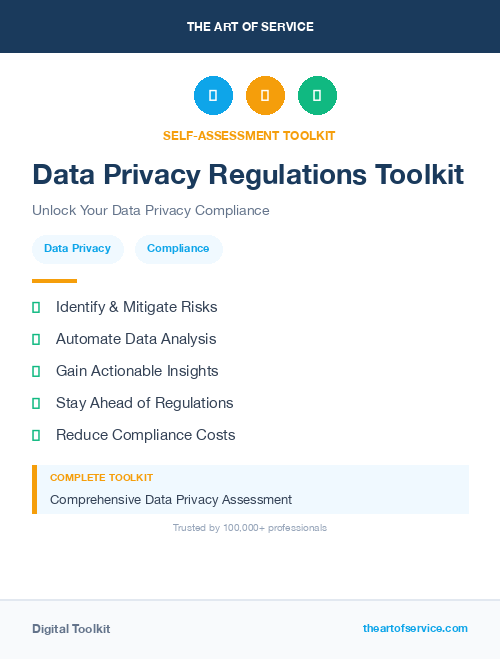 THE ART OF SERVICE

SELF-ASSESSMENT TOOLKIT

Data Privacy Regulations Toolkit

Unlock Your Data Privacy Compliance

Data Privacy

Compliance

Identify & Mitigate Risks

Automate Data Analysis

Gain Actionable Insights

Stay Ahead of Regulations

Reduce Compliance Costs

COMPLETE TOOLKIT

Comprehensive Data Privacy Assessment

Trusted by 100,000+ professionals

Digital Toolkit

theartofservice.com